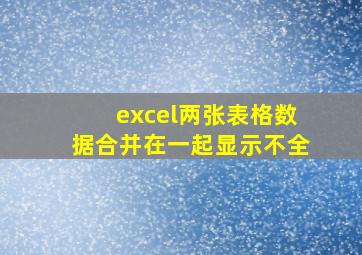 excel两张表格数据合并在一起显示不全